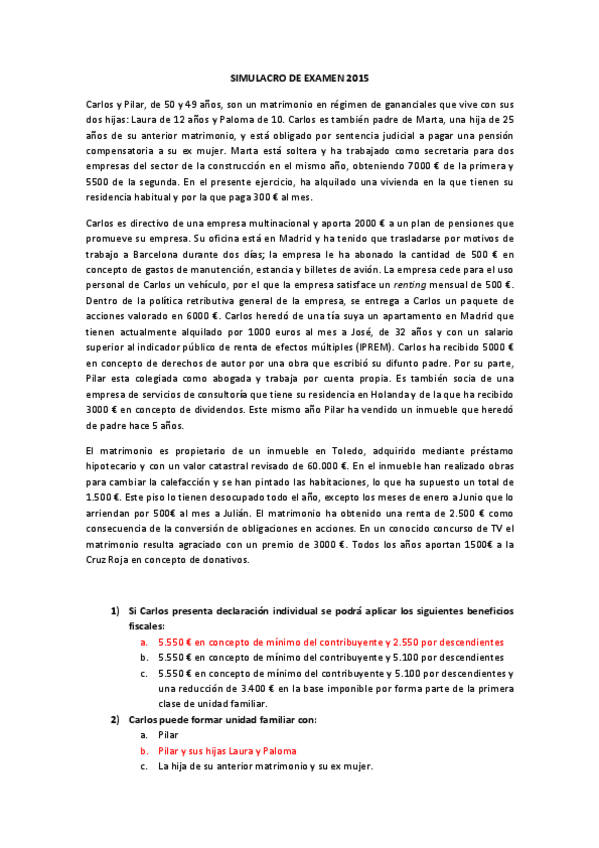 SIMULACRO DE EXAMEN 2015

Carlos y Pilar, de 50 y 49 años, son un matrimonio en régimen de gananciales que vive con sus dos hijas: Laura de 12 años y Paloma de 10. Carlos es también padre de Marta, una hija de 25 años de su anterior matrimonio, y está obligado por sentencia judicial a pagar una pensión compensatoria a su ex mujer. Marta está soltera y ha trabajado como secretaria para dos empresas del sector de la construcción en el mismo año, obteniendo 7000 € de la primera y 5500 de la segunda. En el presente ejercicio, ha alquilado una vivienda en la que tienen su residencia habitual y por la que paga 300 € al mes.

Carlos es directivo de una empresa multinacional y aporta 2000 € a un plan de pensiones que promueve su empresa. Su oficina está en Madrid y ha tenido que trasladarse por motivos de trabajo a Barcelona durante dos días; la empresa le ha abonado la cantidad de 500 € en concepto de gastos de manutención, estancia y billetes de avión. La empresa cede para el uso personal de Carlos un vehículo, por el que la empresa satisface un renting mensual de 500 €. Dentro de la política retributiva general de la empresa, se entrega a Carlos un paquete de acciones valorado en 6000 €. Carlos heredó de una tía suya un apartamento en Madrid que tienen actualmente alquilado por 1000 euros al mes a José, de 32 años y con un salario superior al indicador público de renta de efectos múltiples (IPREM). Carlos ha recibido 5000 € en concepto de derechos de autor por una obra que escribió su difunto padre. Por su parte, Pilar esta colegiada como abogada y trabaja por cuenta propia. Es también socia de una empresa de servicios de consultoría que tiene su residencia en Holanda y de la que ha recibido 3000 € en concepto de dividendos. Este mismo año Pilar ha vendido un inmueble que heredó de padre hace 5 años.

El matrimonio es propietario de un inmueble en Toledo, adquirido mediante préstamo hipotecario y con un valor catastral revisado de 60.000 €. En el inmueble han realizado obras para cambiar la calefacción y se han pintado las habitaciones, lo que ha supuesto un total de 1.500 €. Este piso lo tienen desocupado todo el año, excepto los meses de enero a Junio que lo arriendan por 500€ al mes a Julián. El matrimonio ha obtenido una renta de 2.500 € como consecuencia de la conversión de obligaciones en acciones. En un conocido concurso de TV el matrimonio resulta agraciado con un premio de 3000 €. Todos los años aportan 1500€ a la Cruz Roja en concepto de donativos.

1) Si Carlos presenta declaración individual se podrá aplicar los siguientes beneficios fiscales:
a. 5.550 € en concepto de mínimo del contribuyente y 2.550 por descendientes
b. 5.550 € en concepto de mínimo del contribuyente y 5.100 por descendientes
c. 5.550 € en concepto de mínimo del contribuyente y 5.100 por descendientes y una reducción de 3.400 € en la base imponible por forma parte de la primera clase de unidad familiar.

2) Carlos puede formar unidad familiar con:
a. Pilar
b. Pilar y sus hijas Laura y Paloma
c. La hija de su anterior matrimonio y su ex mujer.